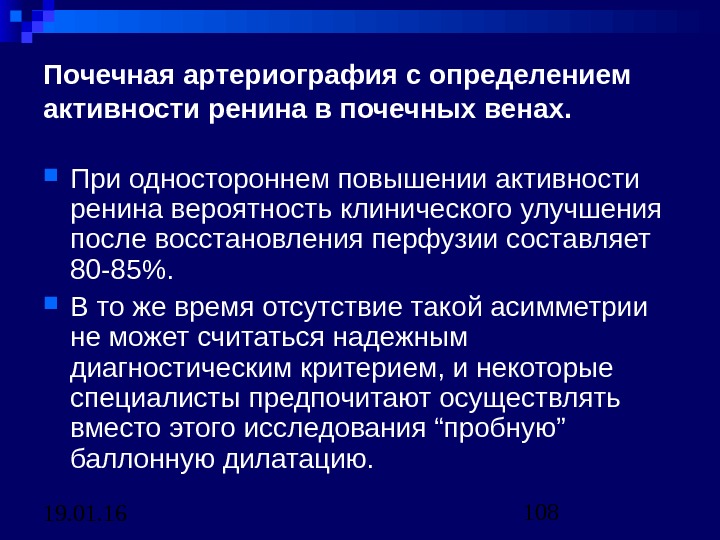 Почечная артериография с определением активности ренина в почечных венах.

• При одностороннем повышении активности ренина вероятность клинического улучшения после восстановления перфузии составляет 80-85%.

• В то же время отсутствие такой асимметрии не может считаться надежным диагностическим критерием, и некоторые специалисты предпочитают осуществлять вместо этого исследования "пробную" баллонную дилатацию.

19.01.16

108